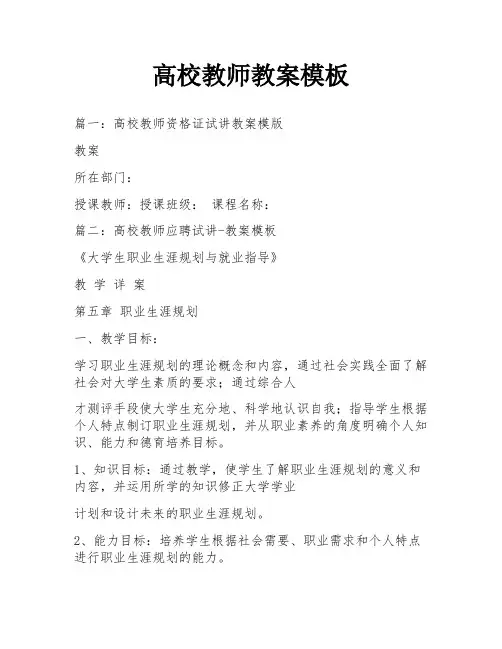 高校教师教案模板

篇一：高校教师资格证试讲教案模版

教案

所在部门：

授课教师：授课班级： 课程名称：

篇二：高校教师应聘试讲-教案模板

《大学生职业生涯规划与就业指导》

教 学 详 案

第五章 职业生涯规划

一、教学目标：

学习职业生涯规划的理论概念和内容，通过社会实践全面了解社会对大学生素质的要求；通过综合人

才测评手段使大学生充分地、科学地认识自我；指导学生根据个人特点制订职业生涯规划，并从职业素养的角度明确个人知识、能力和德育培养目标。

1、知识目标：通过教学，使学生了解职业生涯规划的意义和内容，并运用所学的知识修正大学学业

计划和设计未来的职业生涯规划。

2、能力目标：培养学生根据社会需要、职业需求和个人特点进行职业生涯规划的能力。